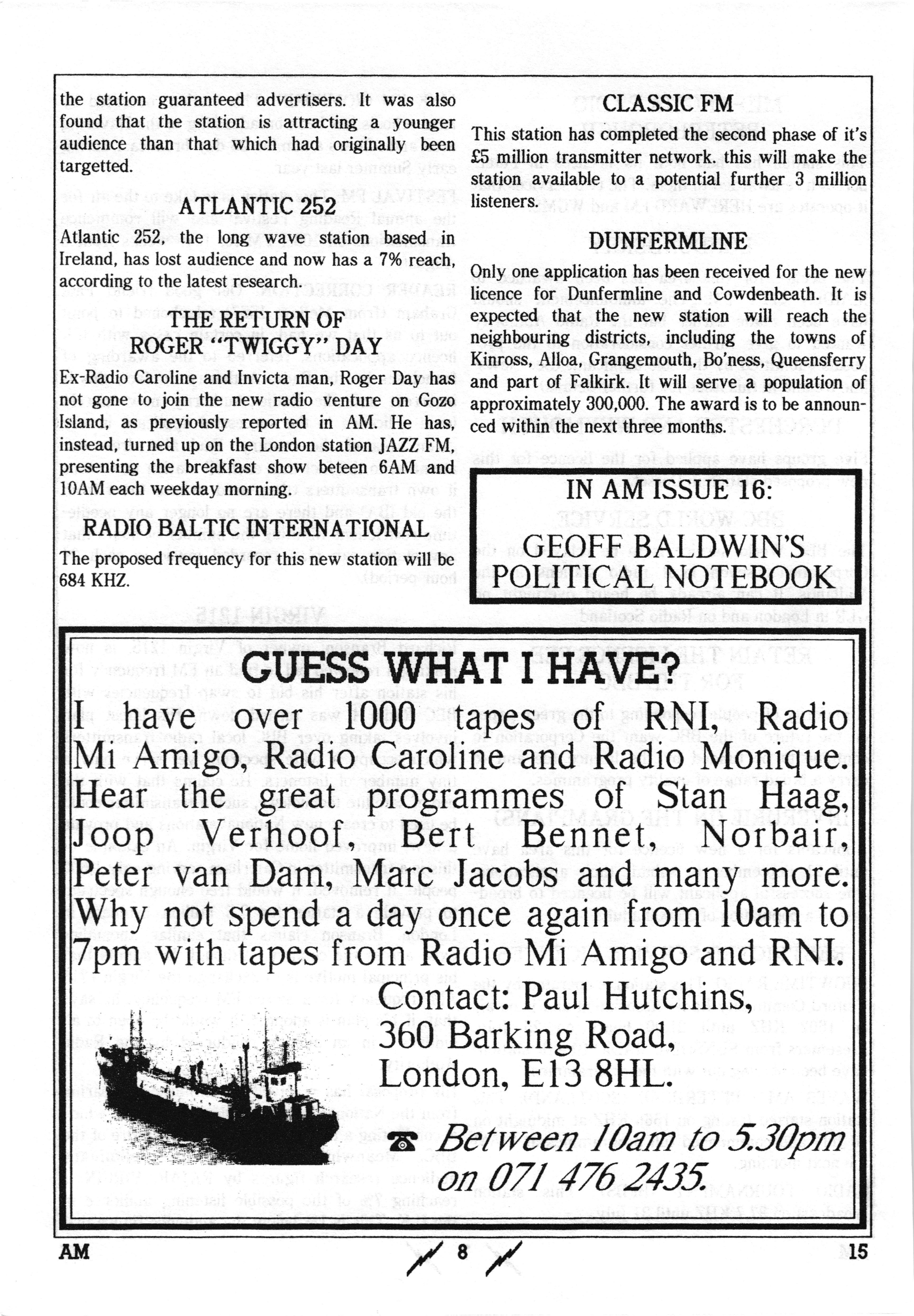 the station guaranteed advertisers. It was also found that the station is attracting a younger audience than that which had originally been targetted.

ATLANTIC 252

Atlantic 252, the long wave station based in Ireland, has lost audience and now has a 7% reach, according to the latest research.

THE RETURN OF ROGER "TWIGGY" DAY

Ex-Radio Caroline and Invicta man, Roger Day has not gone to join the new radio venture on Gozo Island, as previously reported in AM. He has, instead, turned up on the London station JAZZ FM, presenting the breakfast show beteen 6AM and 10AM each weekday morning.

RADIO BALTIC INTERNATIONAL

The proposed frequency for this new station will be 684 KHZ.

CLASSIC FM

This station has completed the second phase of it's £5 million transmitter network. this will make the station available to a potential further 3 million listeners.

DUNFERMLINE

Only one application has been received for the new licence for Dunfermline and Cowdenbeath. It is expected that the new station will reach the neighbouring districts, including the towns of Kinross, Alloa, Grangemouth, Bo'ness, Queensferry and part of Falkirk. It will serve a population of approximately 300,000. The award is to be announced within the next three months.

IN AM ISSUE 16:

GEOFF BALDWIN'S POLITICAL NOTEBOOK

GUESS WHAT I HAVE?

I have over 1000 tapes of RNI, Radio Mi Amigo, Radio Caroline and Radio Monique. Hear the great programmes of Stan Haag, Joop Verhoof, Bert Bennet, Norbair, Peter van Dam, Marc Jacobs and many more. Why not spend a day once again from 10am to 7pm with tapes from Radio Mi Amigo and RNI.

Contact: Paul Hutchins, 360 Barking Road, London, E13 8HL.

Between 10am to 5.30pm on 071 476 2435.

AM

8

15